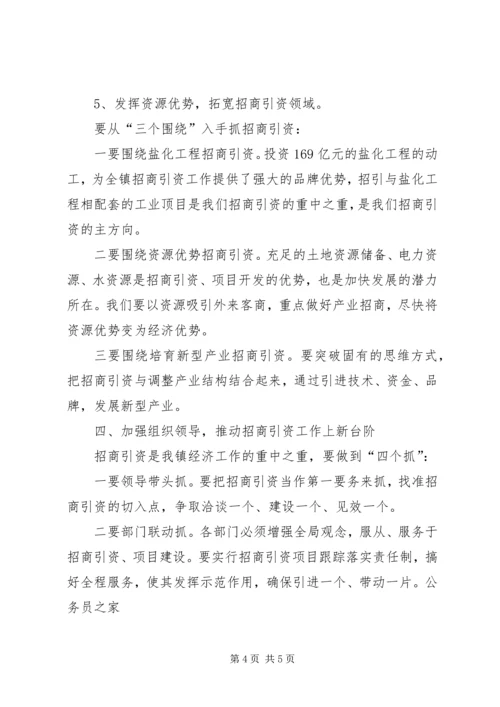 5、发挥资源优势，拓宽招商引资领域。

要从“三个围绕”入手抓招商引资：

一要围绕盐化工程招商引资。投资169亿元的盐化工程的动工，为全镇招商引资工作提供了强大的品牌优势，招引与盐化工程相配套的工业项目是我们招商引资的重中之重，是我们招商引资的主方向。

二要围绕资源优势招商引资。充足的土地资源储备、电力资源、水资源是招商引资、项目开发的优势，也是加快发展的潜力所在。我们要以资源吸引外来客商，重点做好产业招商，尽快将资源优势变为经济优势。

三要围绕培育新型产业招商引资。要突破固有的思维方式，把招商引资与调整产业结构结合起来，通过引进技术、资金、品牌，发展新型产业。

四、加强组织领导，推动招商引资工作上新台阶

招商引资是我镇经济工作的重中之重，要做到“四个抓”：

一要领导带头抓。要把招商引资当作第一要务来抓，找准招商引资的切入点，争取洽谈一个、建设一个、见效一个。

二要部门联动抓。各部门必须增强全局观念，服从、服务于招商引资、项目建设。要实行招商引资项目跟踪落实责任制，搞好全程服务，使其发挥示范作用，确保引进一个、带动一片。公务员之家

第4页 共5页